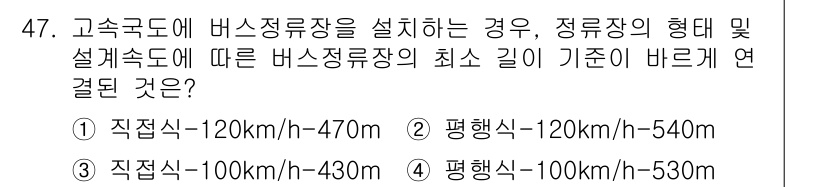 47. 고속국도에 버스정류장을 설치하는 경우, 정류장의 형태 및 설계속도에 따른 버스정류장의 최소 길이 기준이 바르게 연결된 것은?

① 직접식-120km/h-470m ② 평행식-120km/h-540m

③ 직접식-100km/h-430m ④ 평행식-100km/h-530m